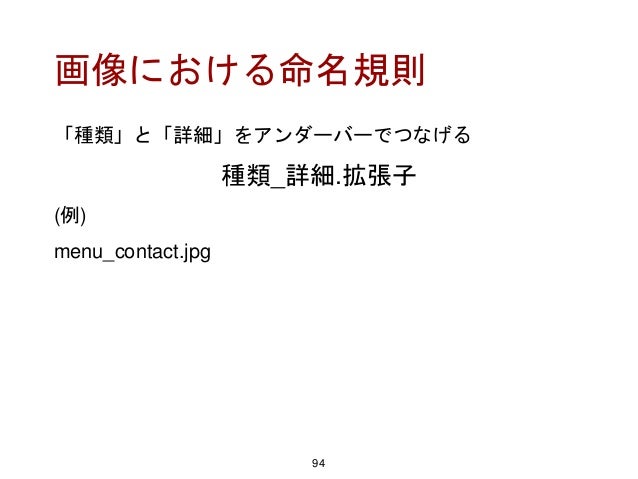 画像における命名規則

「種類」と「詳細」をアンダーバーでつなげる

種類_詳細.拡張子

(例)

menu_contact.jpg

94